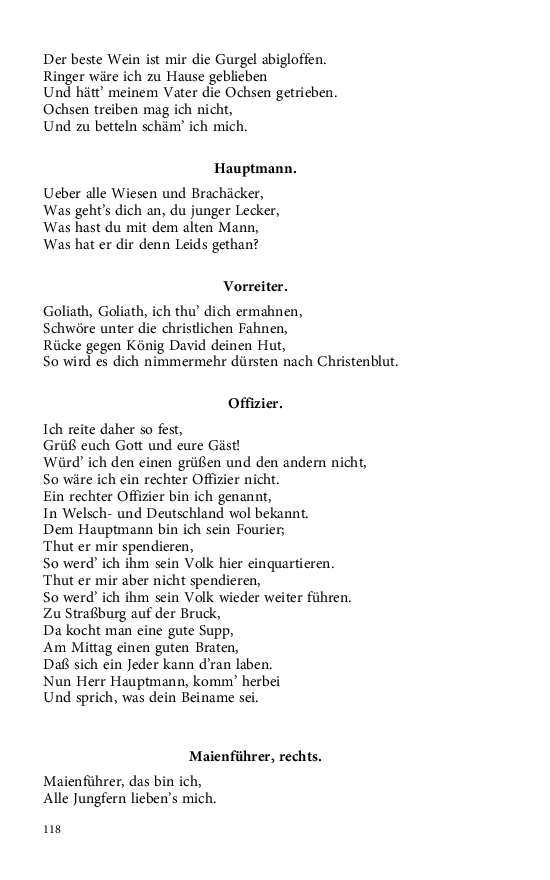 Der beste Wein ist mir die Gurgel abigloffen.
Ringer wäre ich zu Hause geblieben
Und hätt' meinem Vater die Ochsen getrieben.
Ochsen treiben mag ich nicht,
Und zu betteln schäm' ich mich.

Hauptmann.

Ueber alle Wiesen und Brachäcker,
Was geht's dich an, du junger Lecker,
Was hast du mit dem alten Mann,
Was hat er dir denn Leids gethan?

Vorreiter.

Goliath, Goliath, ich thu' dich ermahnen,
Schwöre unter die christlichen Fahnen,
Rücke gegen König David deinen Hut,
So wird es dich nimmermehr dürsten nach Christenblut.

Offizier.

Ich reite daher so fest,
Grüß euch Gott und eure Gäst!
Würd' ich den einen grüßen und den andern nicht,
So wäre ich ein rechter Offizier nicht.
Ein rechter Offizier bin ich genannt,
In Welsch- und Deutschland wol bekannt.
Dem Hauptmann bin ich sein Fourier;
Thut er mir spendieren,
So werd' ich ihm sein Volk hier einquartieren.
Thut er mir aber nicht spendieren,
So werd' ich ihm sein Volk wieder weiter führen.
Zu Straßburg auf der Bruck,
Da kocht man eine gute Supp,
Am Mittag einen guten Braten,
Daß sich ein Jeder kann d'ran laben.
Nun Herr Hauptmann, komm' herbei
Und sprich, was dein Beiname sei.

Maienführer, rechts.

Maienführer, das bin ich,
Alle Jungfern lieben's mich.

118